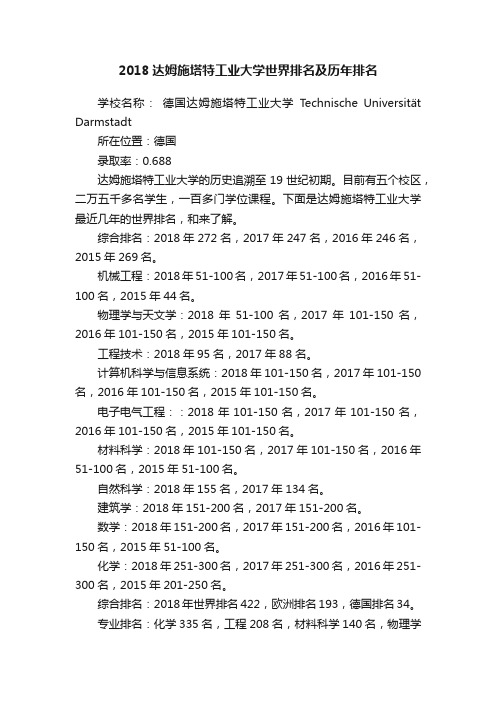 2018 达姆施塔特工业大学世界排名及历年排名

学校名称： 德国达姆施塔特工业大学 Technische Universität Darmstadt

所在位置：德国

录取率：0.688

达姆施塔特工业大学的历史追溯至 19 世纪初期。目前有五个校区，二万五千多名学生，一百多门学位课程。下面是达姆施塔特工业大学最近几年的世界排名，和来了解。

综合排名：2018 年 272 名，2017 年 247 名，2016 年 246 名，2015 年 269 名。

机械工程：2018 年 51-100 名，2017 年 51-100 名，2016 年 51-100 名，2015 年 44 名。

物理学与天文学：2018 年 51-100 名，2017 年 101-150 名，2016 年 101-150 名，2015 年 101-150 名。

工程技术：2018 年 95 名，2017 年 88 名。

计算机科学与信息系统：2018 年 101-150 名，2017 年 101-150 名，2016 年 101-150 名，2015 年 101-150 名。

电子电气工程：：2018 年 101-150 名，2017 年 101-150 名，2016 年 101-150 名，2015 年 101-150 名。

材料科学：2018 年 101-150 名，2017 年 101-150 名，2016 年 51-100 名，2015 年 51-100 名。

自然科学：2018 年 155 名，2017 年 134 名。

建筑学：2018 年 151-200 名，2017 年 151-200 名。

数学：2018 年 151-200 名，2017 年 151-200 名，2016 年 101-150 名，2015 年 51-100 名。

化学：2018 年 251-300 名，2017 年 251-300 名，2016 年 251-300 名，2015 年 201-250 名。

综合排名：2018 年世界排名 422，欧洲排名 193，德国排名 34。

专业排名：化学 335 名，工程 208 名，材料科学 140 名，物理学